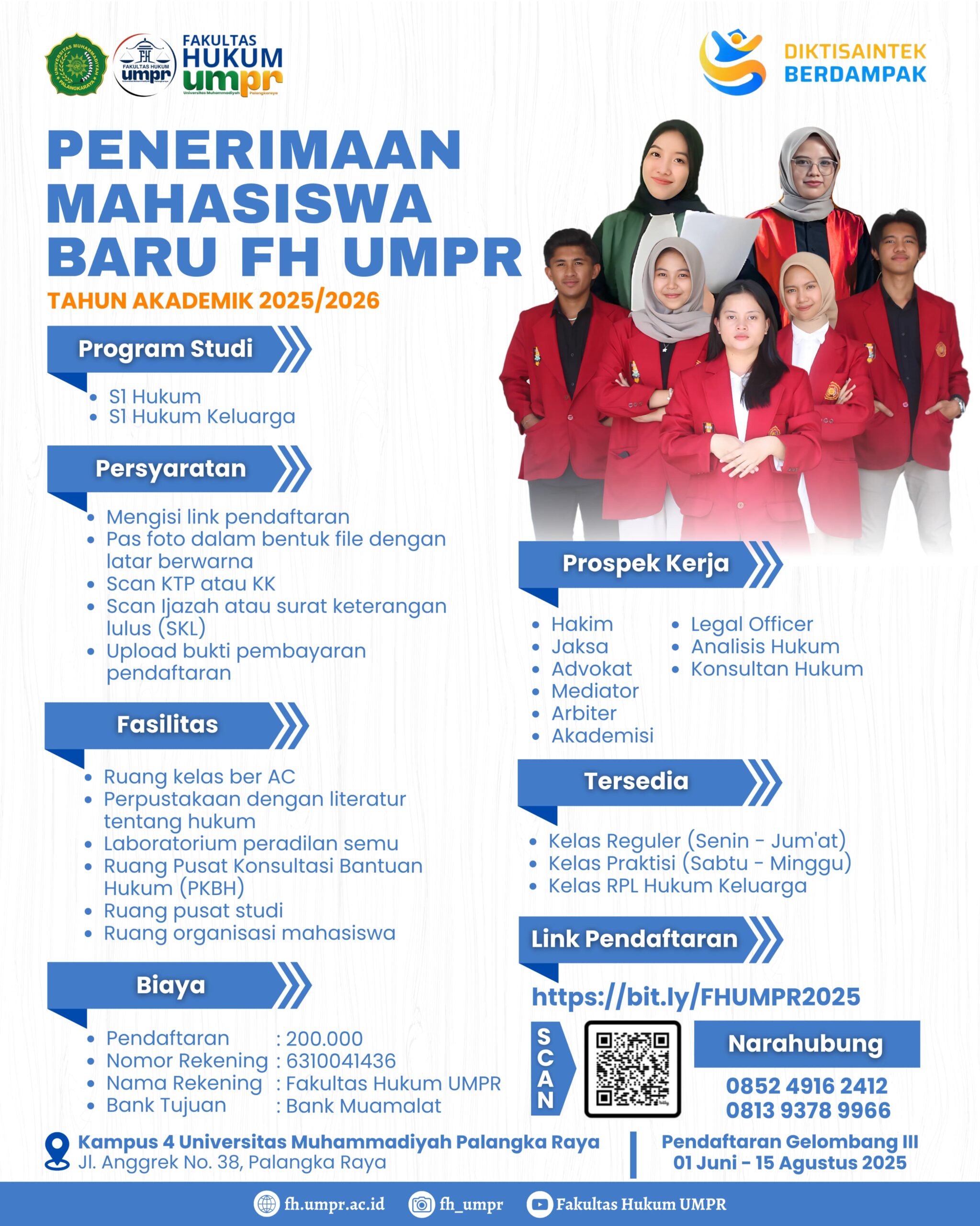 UNIVERSITAS MUHAMMADIYAH PALANGKARAYA

FAKULTAS HUKUM umpr

FAKULTAS HUKUM umpr Universitas Muhammadiyah Palangkaraya

DIKTISAINTEK BERDAMPAK

PENERIMAAN MAHASISWA BARU FH UMPR

TAHUN AKADEMIK 2025/2026

Program Studi

- S1 Hukum
- S1 Hukum Keluarga

Persyaratan

- Mengisi link pendaftaran
- Pas foto dalam bentuk file dengan latar berwarna
- Scan KTP atau KK
- Scan Ijazah atau surat keterangan lulus (SKL)
- Upload bukti pembayaran pendaftaran

Fasilitas

- Ruang kelas ber AC
- Perpustakaan dengan literatur tentang hukum
- Laboratorium peradilan semu
- Ruang Pusat Konsultasi Bantuan Hukum (PKBH)
- Ruang pusat studi
- Ruang organisasi mahasiswa

Biaya

- Pendaftaran : 200.000
- Nomor Rekening : 6310041436
- Nama Rekening : Fakultas Hukum UMPR
- Bank Tujuan : Bank Muamalat

Prospek Kerja

- Hakim
- Jaksa
- Advokat
- Mediator
- Arbiter
- Akademisi
- Legal Officer
- Analisis Hukum
- Konsultan Hukum

Tersedia

- Kelas Reguler (Senin - Jum'at)
- Kelas Praktisi (Sabtu - Minggu)
- Kelas RPL Hukum Keluarga

Link Pendaftaran

https://bit.ly/FHUMPR2025

SCAN

Narahubung

0852 4916 2412
0813 9378 9966

Kampus 4 Universitas Muhammadiyah Palangka Raya
Jl. Anggrek No. 38, Palangka Raya

Pendaftaran Gelombang III
01 Juni - 15 Agustus 2025

fh.umpr.ac.id fh_umpr Fakultas Hukum UMPR